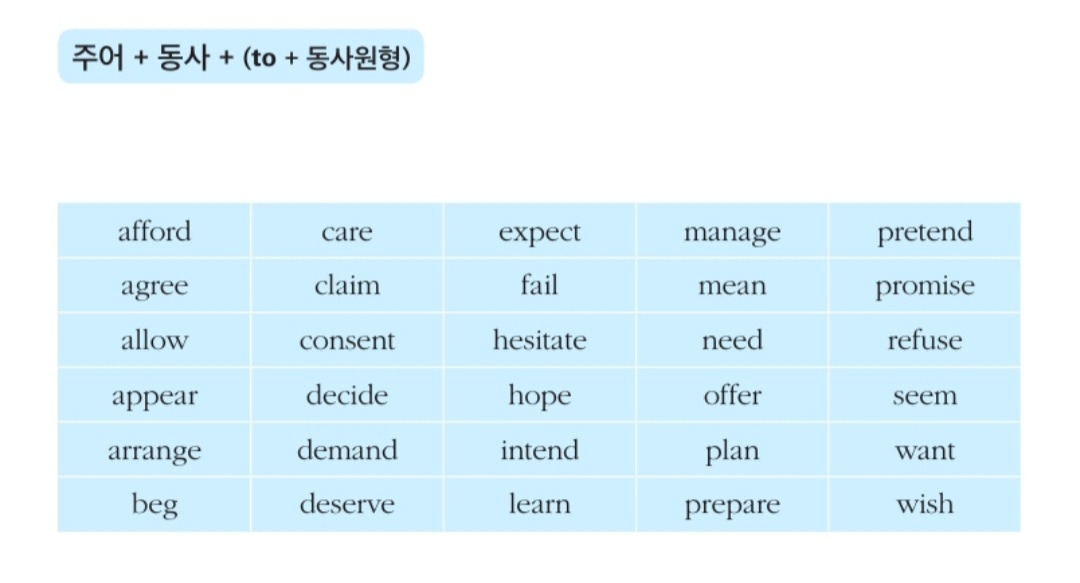 주어 + 동사 + (to + 동사원형)

| afford | care | expect | manage | pretend |
|---|---|---|---|---|
| agree | claim | fail | mean | promise |
| allow | consent | hesitate | need | refuse |
| appear | decide | hope | offer | seem |
| arrange | demand | intend | plan | want |
| beg | deserve | learn | prepare | wish |